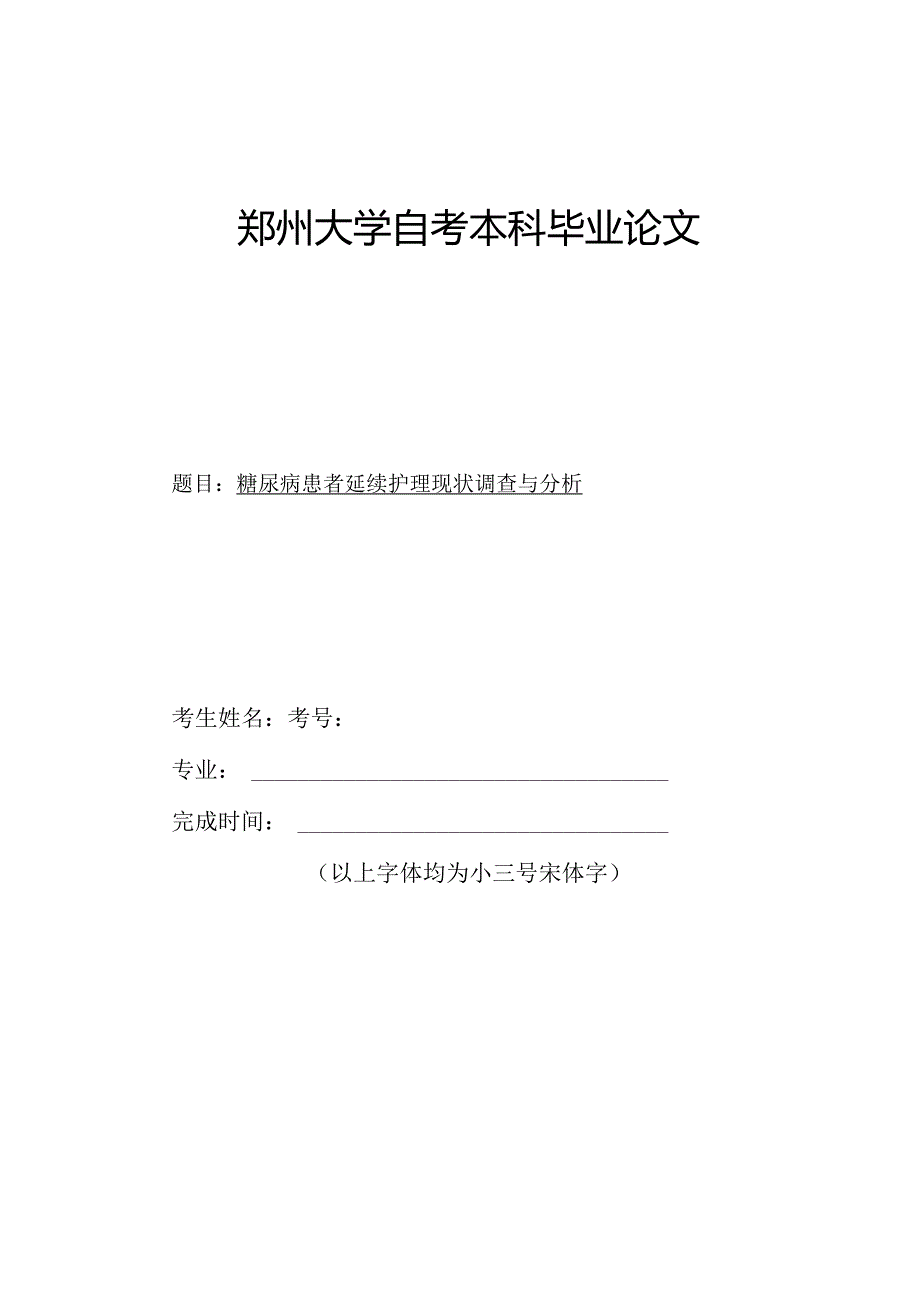 郑州大学自考本科毕业论文

题目：糖尿病患者延续护理现状调查与分析

考生姓名：考号：

专业：

完成时间：

（以上字体均为小三号宋体字）